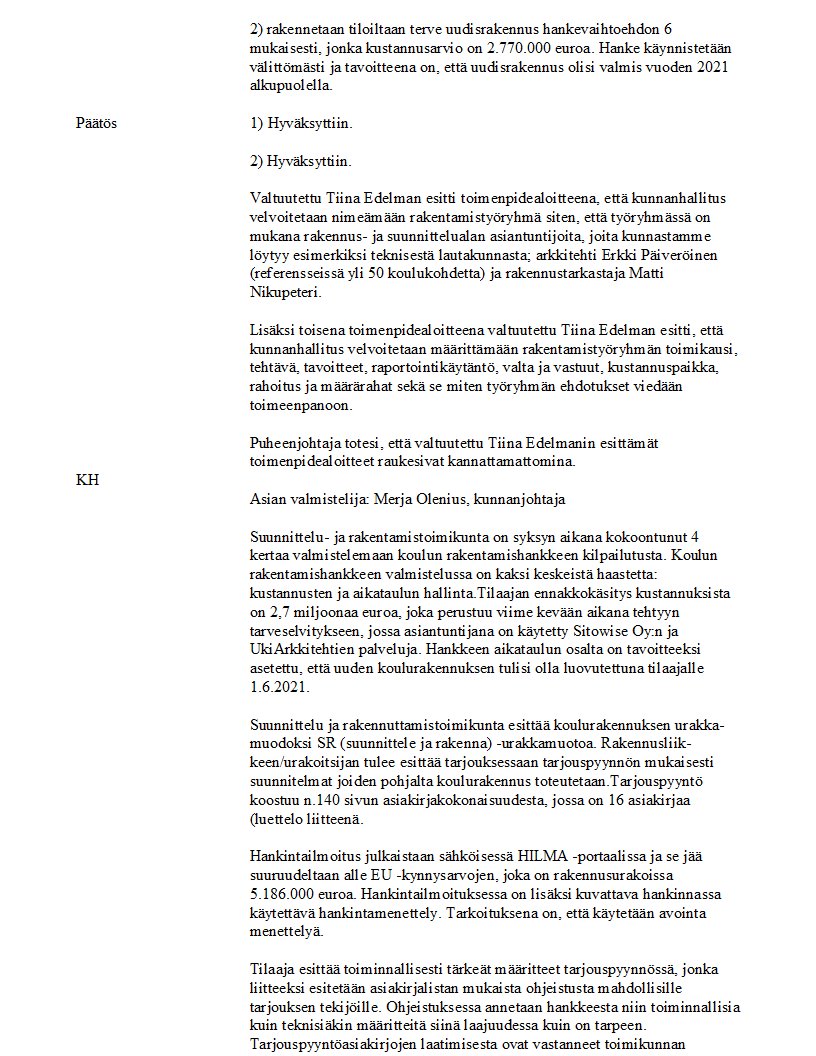 2) rakennetaan tiloiltaan terve uudisrakennus hankevaihtoehdon 6 mukaisesti, jonka kustannusarvio on 2.770.000 euroa. Hanke käynnistetään välittömästi ja tavoitteena on, että uudisrakennus olisi valmis vuoden 2021 alkupuolella.

Päätös

1) Hyväksyttiin.

2) Hyväksyttiin.

Valtuutettu Tiina Edelman esitti toimenpidealoitteena, että kunnanhallitus velvoitetaan nimeämään rakentamistyöryhmä siten, että työryhmässä on mukana rakennus- ja suunnittelualan asiantuntijoita, joita kunnastamme löytyy esimerkiksi teknisestä lautakunnasta; arkkitehti Erkki Päiveröinen (referensseissä yli 50 koulukohdetta) ja rakennustarkastaja Matti Nikupeteri.

Lisäksi toisena toimenpidealoitteena valtuutettu Tiina Edelman esitti, että kunnanhallitus velvoitetaan määrittämään rakentamistyöryhmän toimikausi, tehtävä, tavoitteet, raportointikäytäntö, valta ja vastuut, kustannuspaikka, rahoitus ja määrärahat sekä se miten työryhmän ehdotukset viedään toimeenpanoon.

Puheenjohtaja totesi, että valtuutettu Tiina Edelmanin esittämät toimenpidealoitteet raukesivat kannattamattomina.

KH

Asian valmistelija: Merja Olenius, kunnanjohtaja

Suunnittelu- ja rakentamistoimikunta on syksyn aikana kokoontunut 4 kertaa valmistelemaan koulun rakentamishankkeen kilpailutusta. Koulun rakentamishankkeen valmistelussa on kaksi keskeistä haastetta: kustannusten ja aikataulun hallinta.Tilaajan ennakkokäsitys kustannuksista on 2,7 miljoonaa euroa, joka perustuu viime kevään aikana tehtyyn tarveselvitykseen, jossa asiantuntijana on käytetty Sitowise Oy:n ja UkiArkkitehtien palveluja. Hankkeen aikataulun osalta on tavoitteeksi asetettu, että uuden koulurakennuksen tulisi olla luovutettuna tilaajalle 1.6.2021.

Suunnittelu ja rakennuttamistoimikunta esittää koulurakennuksen urakkamuodoksi SR (suunnittele ja rakenna) -urakkamuotoa. Rakennusliikkeen/urakoitsijan tulee esittää tarjouksessaan tarjouspyynnön mukaisesti suunnitelmat joiden pohjalta koulurakennus toteutetaan.Tarjouspyyntö koostuu n.140 sivun asiakirjakokonaisuudesta, jossa on 16 asiakirjaa (luettelo liitteenä.

Hankintailmoitus julkaistaan sähköisessä HILMA -portaalissa ja se jää suuruudeltaan alle EU -kynnysarvojen, joka on rakennusurakoissa 5.186.000 euroa. Hankintailmoituksessa on lisäksi kuvattava hankinnassa käytettävä hankintamenettely. Tarkoituksena on, että käytetään avointa menettelyä.

Tilaaja esittää toiminnallisesti tärkeät määritteet tarjouspyynnössä, jonka liitteeksi esitetään asiakirjalistan mukaista ohjeistusta mahdollisille tarjouksen tekijöille. Ohjeistuksessa annetaan hankkeesta niin toiminnallisia kuin teknisiäkin määritteitä siinä laajuudessa kuin on tarpeen. Tarjouspyyntöasiakirjojen laatimisesta ovat vastanneet toimikunnan